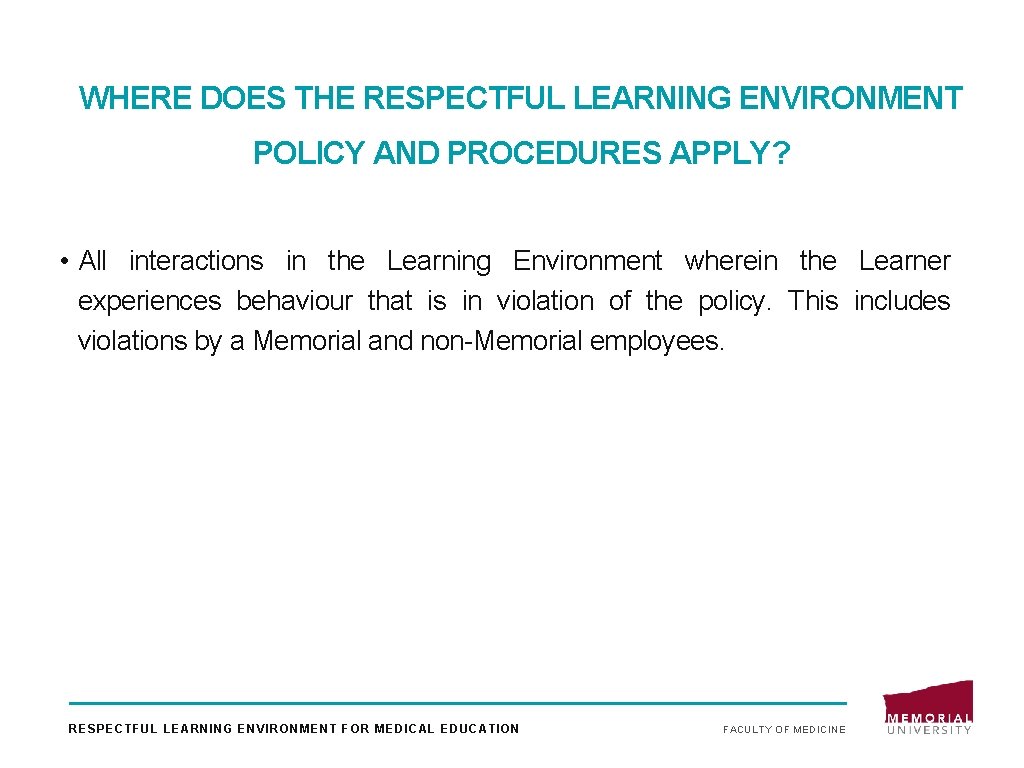 WHERE DOES THE RESPECTFUL LEARNING ENVIRONMENT POLICY AND PROCEDURES APPLY?

• All interactions in the Learning Environment wherein the Learner experiences behaviour that is in violation of the policy. This includes violations by a Memorial and non-Memorial employees.

RESPECTFUL LEARNING ENVIRONMENT FOR MEDICAL EDUCATION

FACULTY OF MEDICINE

MEMORIAL UNIVERSITY